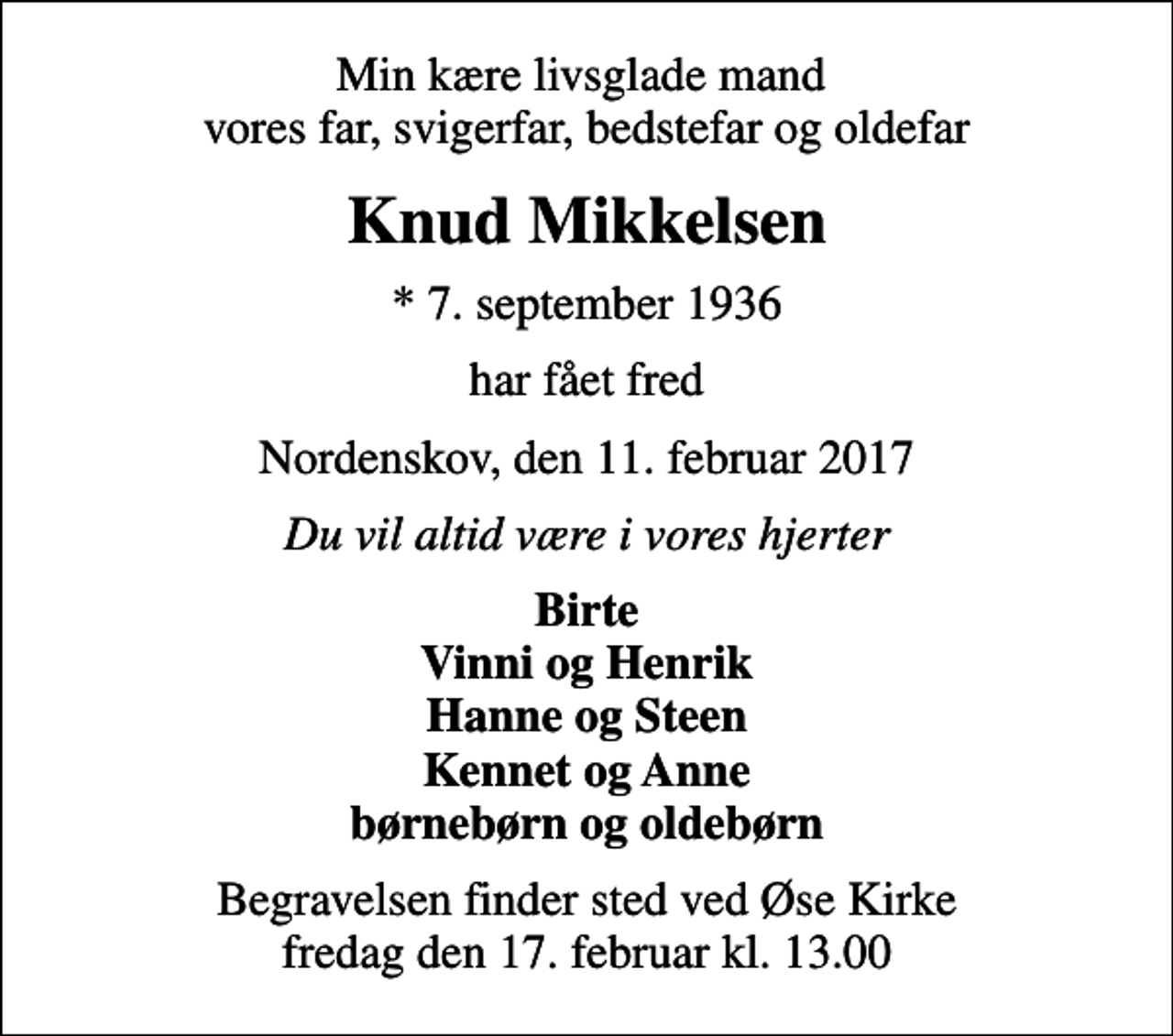 Min kære livsglade mand
vores far, svigerfar, bedstefar og oldefar

Knud Mikkelsen

* 7. september 1936

har fået fred

Nordenskov, den 11. februar 2017

Du vil altid være i vores hjerter

Birte
Vinni og Henrik
Hanne og Steen
Kennet og Anne
børnebørn og oldebørn

Begravelsen finder sted ved Øse Kirke
fredag den 17. februar kl. 13.00